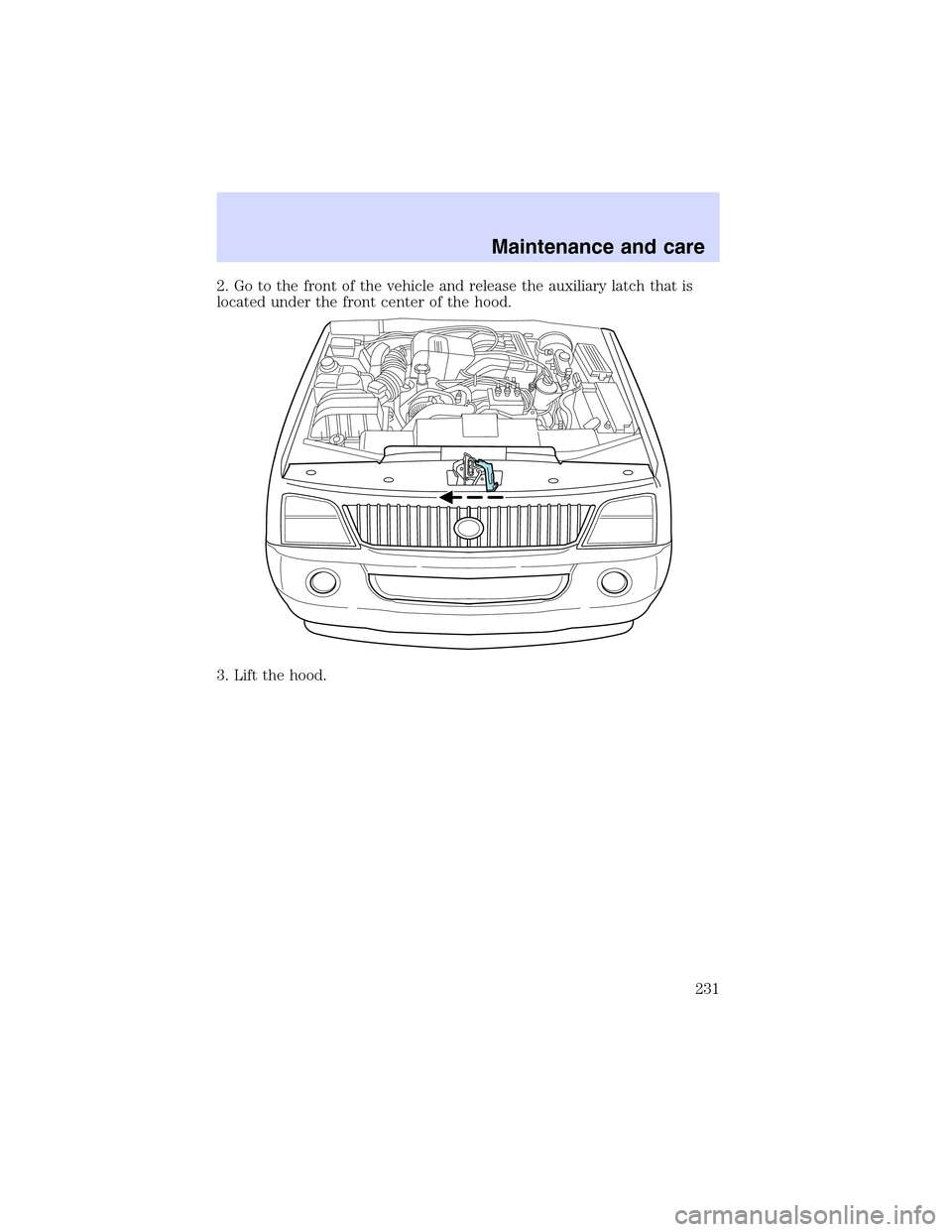 Maintenance and care

2. Go to the front of the vehicle and release the auxiliary latch that is located under the front center of the hood.

3. Lift the hood.

231

carmanualsonline.info